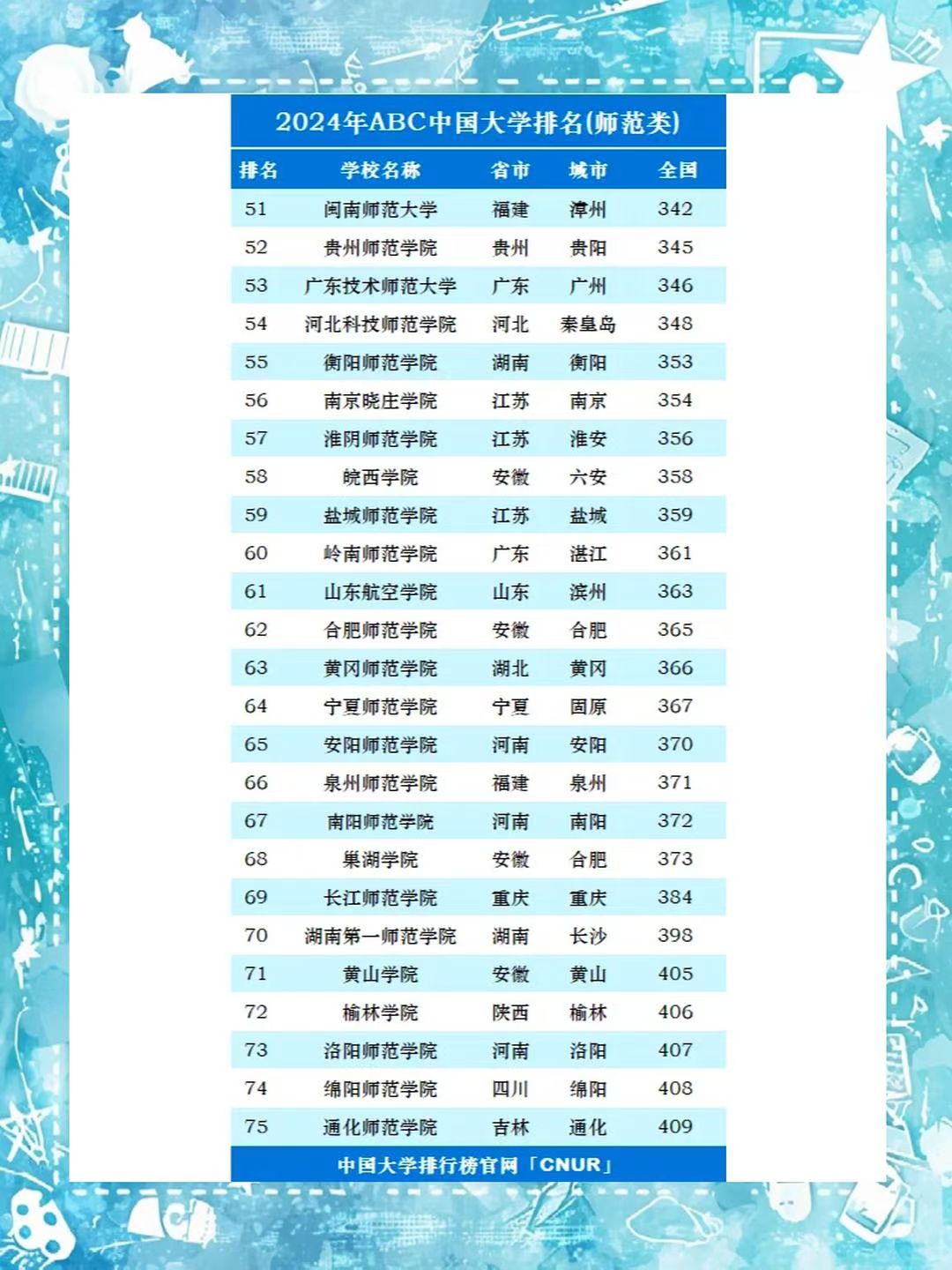 2024年ABC中国大学排名(师范类)

| 排名 | 学校名称 | 省市 | 城市 | 全国 |
|---|---|---|---|---|
| 51 | 闽南师范大学 | 福建 | 漳州 | 342 |
| 52 | 贵州师范学院 | 贵州 | 贵阳 | 345 |
| 53 | 广东技术师范大学 | 广东 | 广州 | 346 |
| 54 | 河北科技师范学院 | 河北 | 秦皇岛 | 348 |
| 55 | 衡阳师范学院 | 湖南 | 衡阳 | 353 |
| 56 | 南京晓庄学院 | 江苏 | 南京 | 354 |
| 57 | 淮阴师范学院 | 江苏 | 淮安 | 356 |
| 58 | 皖西学院 | 安徽 | 六安 | 358 |
| 59 | 盐城师范学院 | 江苏 | 盐城 | 359 |
| 60 | 岭南师范学院 | 广东 | 湛江 | 361 |
| 61 | 山东航空学院 | 山东 | 滨州 | 363 |
| 62 | 合肥师范学院 | 安徽 | 合肥 | 365 |
| 63 | 黄冈师范学院 | 湖北 | 黄冈 | 366 |
| 64 | 宁夏师范学院 | 宁夏 | 固原 | 367 |
| 65 | 安阳师范学院 | 河南 | 安阳 | 370 |
| 66 | 泉州师范学院 | 福建 | 泉州 | 371 |
| 67 | 南阳师范学院 | 河南 | 南阳 | 372 |
| 68 | 巢湖学院 | 安徽 | 合肥 | 373 |
| 69 | 长江师范学院 | 重庆 | 重庆 | 384 |
| 70 | 湖南第一师范学院 | 湖南 | 长沙 | 398 |
| 71 | 黄山学院 | 安徽 | 黄山 | 405 |
| 72 | 榆林学院 | 陕西 | 榆林 | 406 |
| 73 | 洛阳师范学院 | 河南 | 洛阳 | 407 |
| 74 | 绵阳师范学院 | 四川 | 绵阳 | 408 |
| 75 | 通化师范学院 | 吉林 | 通化 | 409 |

中国大学排行榜官网「CNUR」